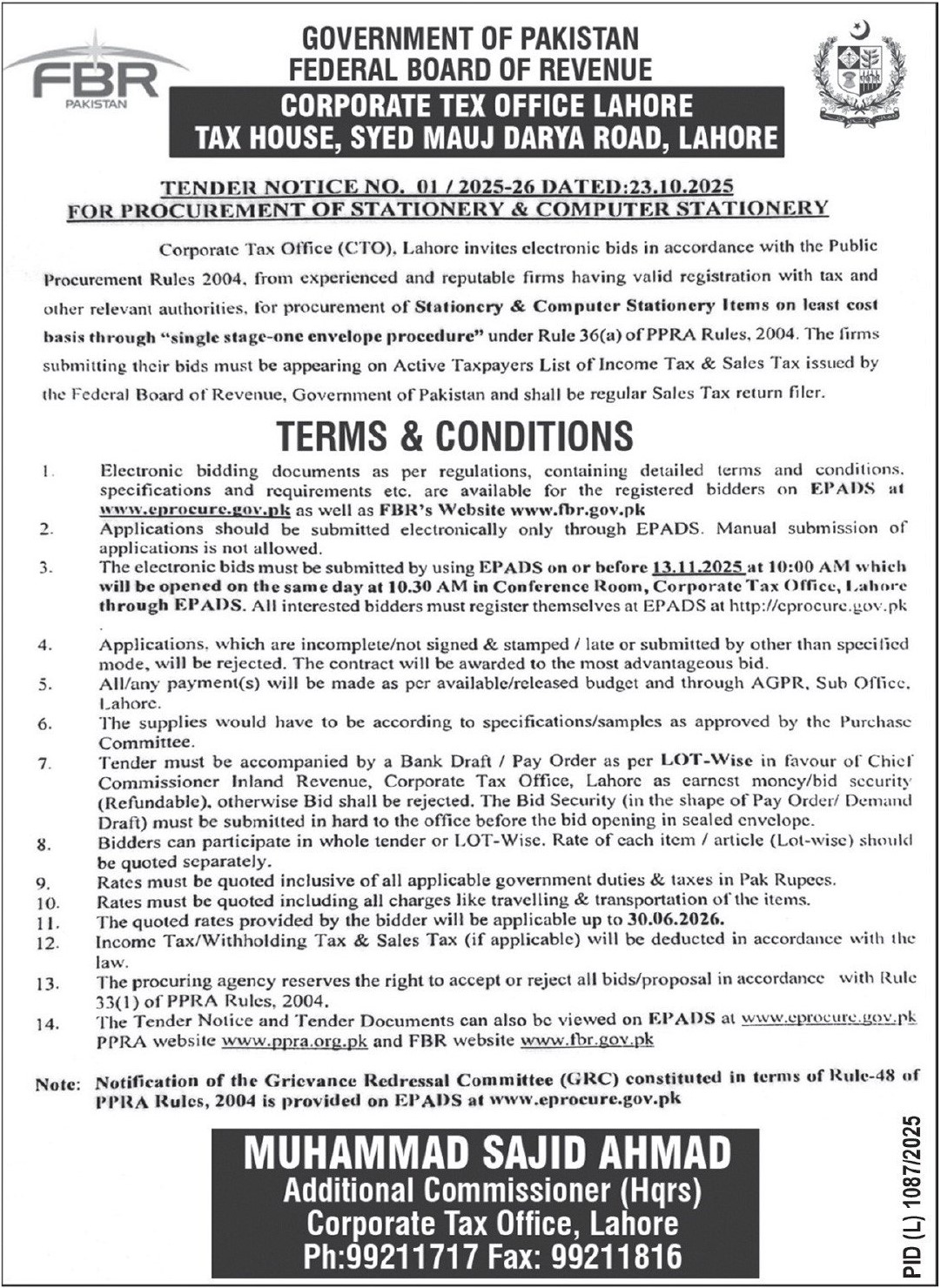 FBR PAKISTAN

GOVERNMENT OF PAKISTAN
FEDERAL BOARD OF REVENUE
CORPORATE TEX OFFICE LAHORE
TAX HOUSE, SYED MAUJ DARYA ROAD, LAHORE

TENDER NOTICE NO. 01 / 2025-26 DATED:23.10.2025
FOR PROCUREMENT OF STATIONERY & COMPUTER STATIONERY

Corporate Tax Office (CTO), Lahore invites electronic bids in accordance with the Public Procurement Rules 2004, from experienced and reputable firms having valid registration with tax and other relevant authorities, for procurement of Stationery & Computer Stationery Items on least cost basis through "single stage-one envelope procedure" under Rule 36(a) of PPRA Rules, 2004. The firms submitting their bids must be appearing on Active Taxpayers List of Income Tax & Sales Tax issued by the Federal Board of Revenue, Government of Pakistan and shall be regular Sales Tax return filer.

TERMS & CONDITIONS

1. Electronic bidding documents as per regulations, containing detailed terms and conditions, specifications and requirements etc. are available for the registered bidders on EPADS at www.eprocure.gov.pk as well as FBR's Website www.fbr.gov.pk
2. Applications should be submitted electronically only through EPADS. Manual submission of applications is not allowed.
3. The electronic bids must be submitted by using EPADS on or before 13.11.2025 at 10:00 AM which will be opened on the same day at 10.30 AM in Conference Room, Corporate Tax Office, Lahore through EPADS. All interested bidders must register themselves at EPADS at http://eprocure.gov.pk
.
4. Applications, which are incomplete/not signed & stamped / late or submitted by other than specified mode, will be rejected. The contract will be awarded to the most advantageous bid.
5. All/any payment(s) will be made as per available/released budget and through AGPR, Sub Office, Lahore.
6. The supplies would have to be according to specifications/samples as approved by the Purchase Committee.
7. Tender must be accompanied by a Bank Draft / Pay Order as per LOT-Wise in favour of Chief Commissioner Inland Revenue, Corporate Tax Office, Lahore as earnest money/bid security (Refundable), otherwise Bid shall be rejected. The Bid Security (in the shape of Pay Order/ Demand Draft) must be submitted in hard to the office before the bid opening in sealed envelope.
8. Bidders can participate in whole tender or LOT-Wise. Rate of each item / article (Lot-wise) should be quoted separately.
9. Rates must be quoted inclusive of all applicable government duties & taxes in Pak Rupees.
10. Rates must be quoted including all charges like travelling & transportation of the items.
11. The quoted rates provided by the bidder will be applicable up to 30.06.2026.
12. Income Tax/Withholding Tax & Sales Tax (if applicable) will be deducted in accordance with the law.
13. The procuring agency reserves the right to accept or reject all bids/proposal in accordance with Rule 33(1) of PPRA Rules, 2004.
14. The Tender Notice and Tender Documents can also be viewed on EPADS at www.eprocure.gov.pk PPRA website www.ppra.org.pk and FBR website www.fbr.gov.pk

Note: Notification of the Grievance Redressal Committee (GRC) constituted in terms of Rule-48 of PPRA Rules, 2004 is provided on EPADS at www.eprocure.gov.pk

MUHAMMAD SAJID AHMAD
Additional Commissioner (Hqrs)
Corporate Tax Office, Lahore
Ph:99211717 Fax: 99211816

PID (L) 1087/2025